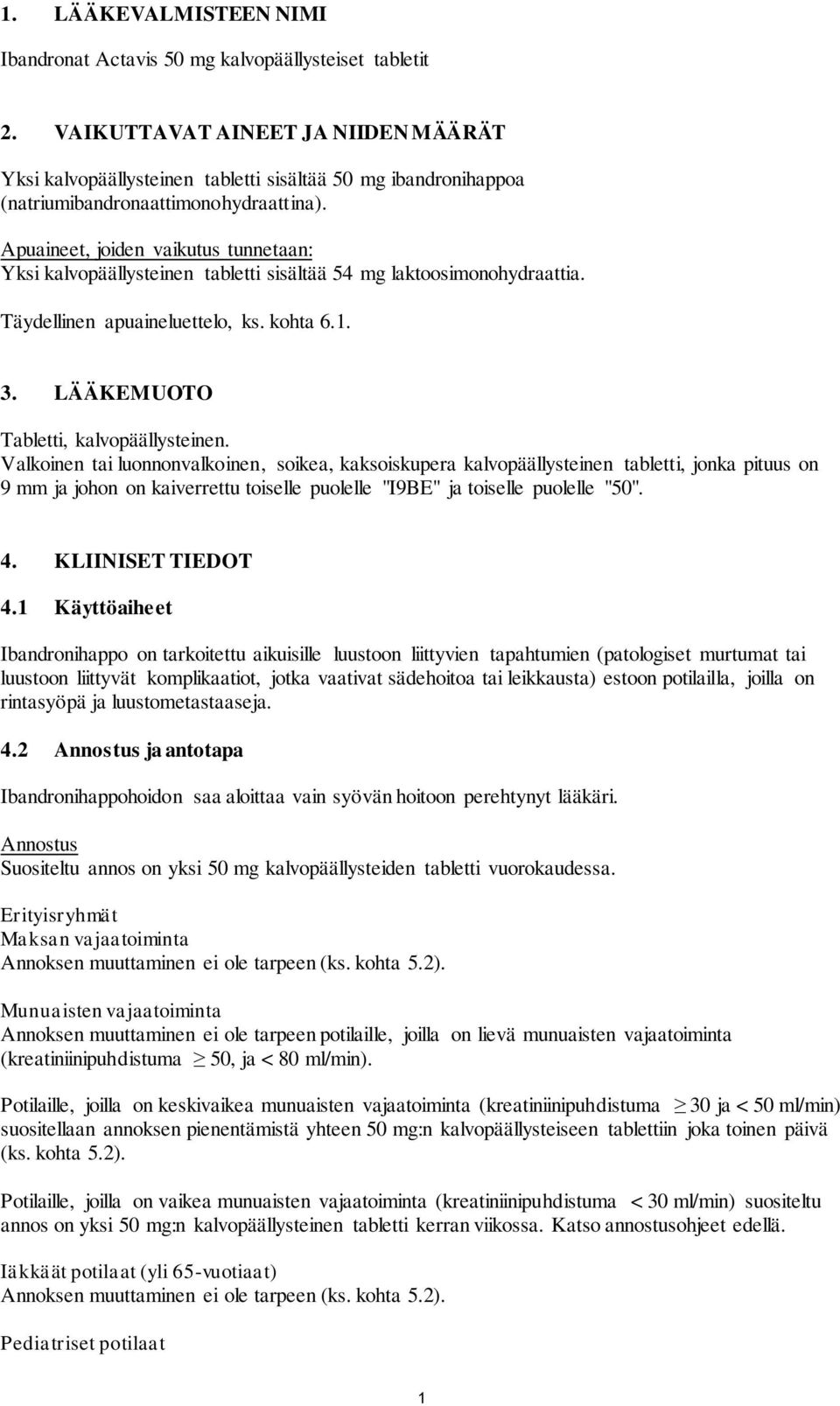 1. LÄÄKEVALMISTEEN NIMI

Ibandronat Actavis 50 mg kalvopäällysteiset tabletit

2. VAIKUTTAVAT AINEET JA NIIDEN MÄÄRÄT

Yksi kalvopäällysteinen tabletti sisältää 50 mg ibandronihappoa (natriumibandronaattimonohydraattina).

Apuaineet, joiden vaikutus tunnetaan:
Yksi kalvopäällysteinen tabletti sisältää 54 mg laktoosimonohydraattia.

Täydellinen apuaineluettelo, ks. kohta 6.1.

3. LÄÄKEMUOTO

Tabletti, kalvopäällysteinen.
Valkoinen tai luonnonvalkoinen, soikea, kaksoiskupera kalvopäällysteinen tabletti, jonka pituus on 9 mm ja johon on kaiverrettu toiselle puolelle "I9BE" ja toiselle puolelle "50".

4. KLIINISET TIEDOT

4.1 Käyttöaiheet

Ibandronihappo on tarkoitettu aikuisille luustoon liittyvien tapahtumien (patologiset murtumat tai luustoon liittyvät komplikaatiot, jotka vaativat sädehoitoa tai leikkausta) estoon potilailla, joilla on rintasyöpä ja luustometastaaseja.

4.2 Annostus ja antotapa

Ibandronihappohoidon saa aloittaa vain syövän hoitoon perehtynyt lääkäri.

Annostus
Suositeltu annos on yksi 50 mg kalvopäällysteiden tabletti vuorokaudessa.

Erityisryhmät
Maksan vajaatoiminta
Annoksen muuttaminen ei ole tarpeen (ks. kohta 5.2).

Munuaisten vajaatoiminta
Annoksen muuttaminen ei ole tarpeen potilaille, joilla on lievä munuaisten vajaatoiminta (kreatiniinipuhdistuma $\geq$ 50, ja < 80 ml/min).

Potilaille, joilla on keskivaikea munuaisten vajaatoiminta (kreatiniinipuhdistuma $\geq$ 30 ja < 50 ml/min) suositellaan annoksen pienentämistä yhteen 50 mg:n kalvopäällysteiseen tablettiin joka toinen päivä (ks. kohta 5.2).

Potilaille, joilla on vaikea munuaisten vajaatoiminta (kreatiniinipuhdistuma < 30 ml/min) suositeltu annos on yksi 50 mg:n kalvopäällysteinen tabletti kerran viikossa. Katso annostusohjeet edellä.

Iäkkäät potilaat (yli 65-vuotiaat)
Annoksen muuttaminen ei ole tarpeen (ks. kohta 5.2).

Pediatriset potilaat

1